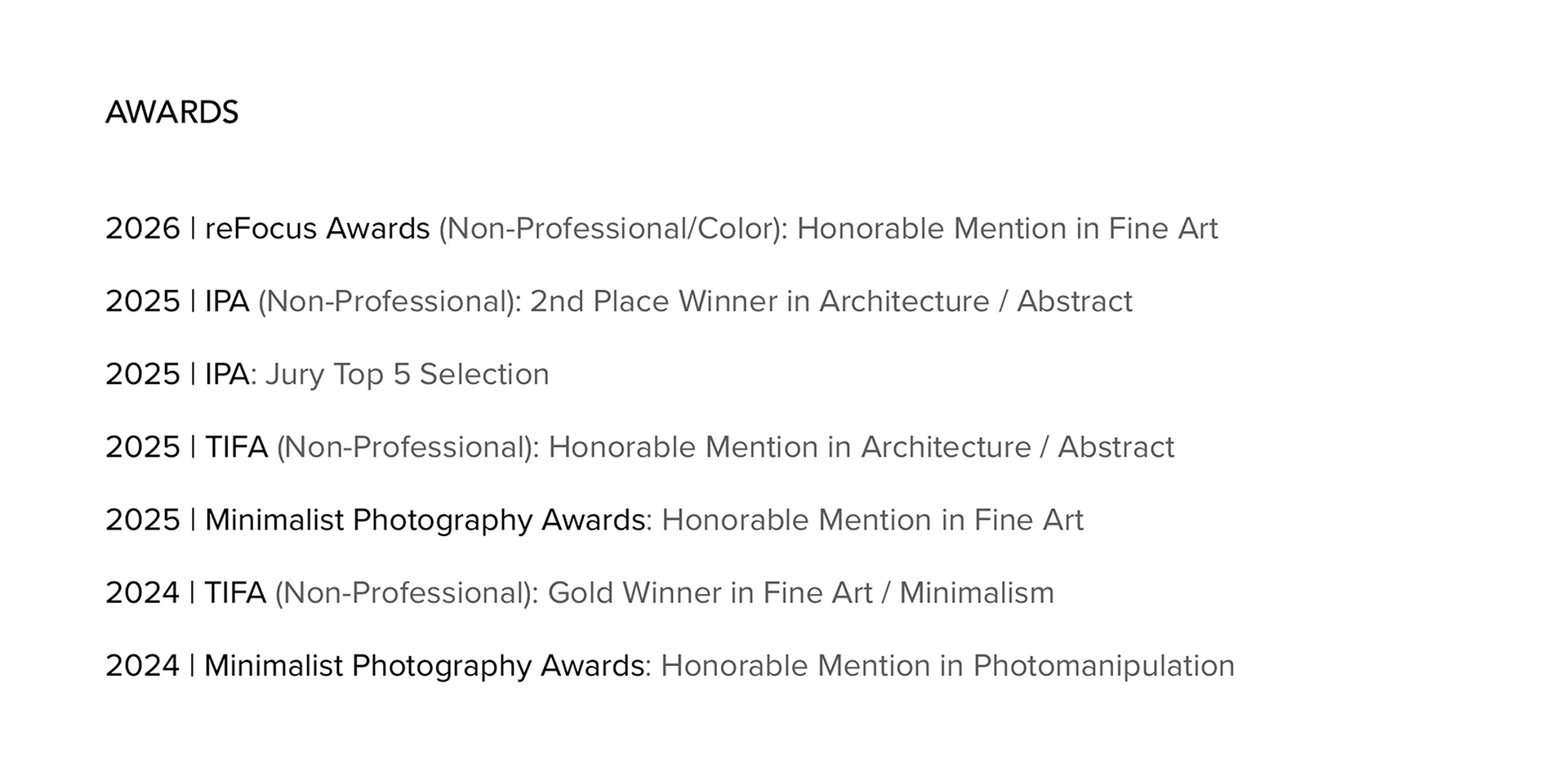 AWARDS

2026 | reFocus Awards (Non-Professional/Color): Honorable Mention in Fine Art

2025 | IPA (Non-Professional): 2nd Place Winner in Architecture / Abstract

2025 | IPA: Jury Top 5 Selection

2025 | TIFA (Non-Professional): Honorable Mention in Architecture / Abstract

2025 | Minimalist Photography Awards: Honorable Mention in Fine Art

2024 | TIFA (Non-Professional): Gold Winner in Fine Art / Minimalism

2024 | Minimalist Photography Awards: Honorable Mention in Photomanipulation